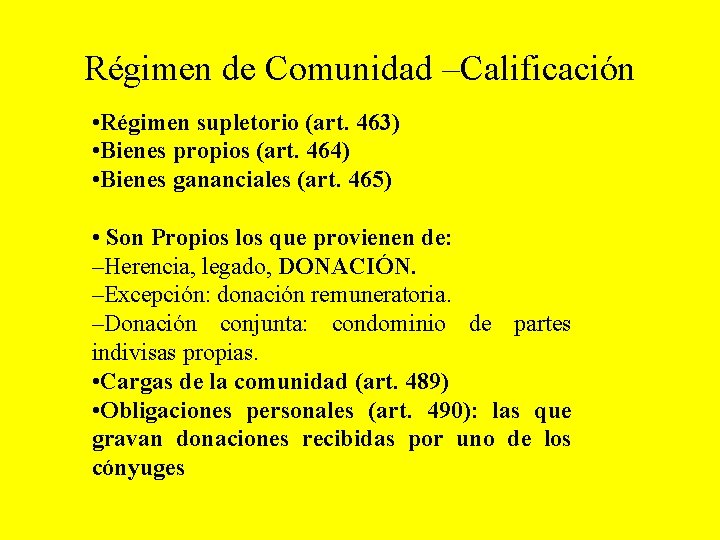 Régimen de Comunidad –Calificación

•Régimen supletorio (art. 463)
•Bienes propios (art. 464)
•Bienes gananciales (art. 465)

• Son Propios los que provienen de:
–Herencia, legado, DONACIÓN.
–Excepción: donación remuneratoria.
–Donación conjunta: condominio de partes indivisas propias.
•Cargas de la comunidad (art. 489)
•Obligaciones personales (art. 490): las que gravan donaciones recibidas por uno de los cónyuges